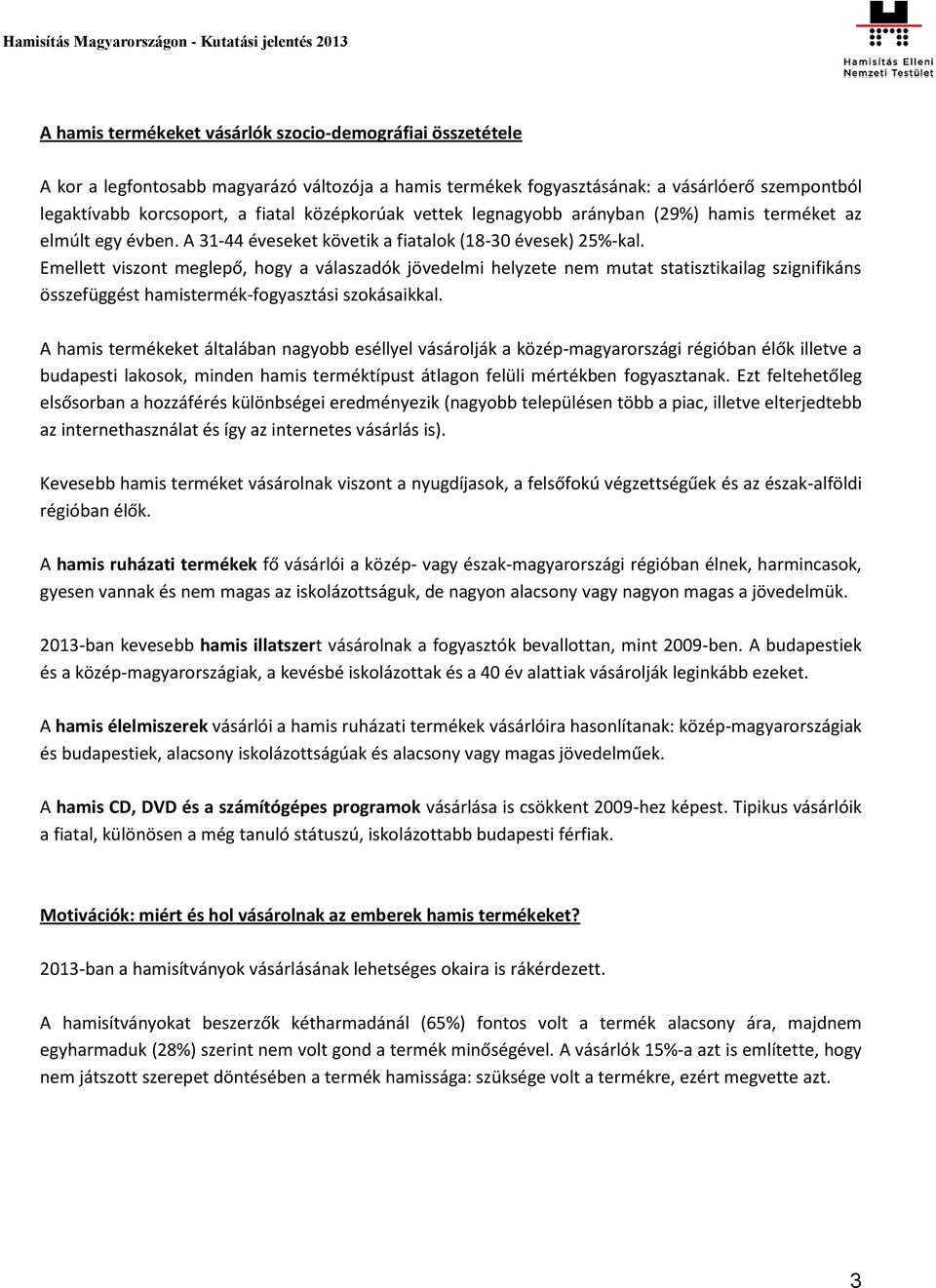 Hamisítás Magyarországon - Kutatási jelentés 2013

Hamisítás Elleni Nemzeti Testület

A hamis termékeket vásárlók szocio-demográfiai összetétele

A kor a legfontosabb magyarázó változója a hamis termékek fogyasztásának: a vásárlóerő szempontból legaktívabb korcsoport, a fiatal középkorúak vettek legnagyobb arányban (29%) hamis terméket az elmúlt egy évben. A 31-44 éveseket követik a fiatalok (18-30 évesek) 25%-kal. Emellett viszont meglepő, hogy a válaszadók jövedelmi helyzete nem mutat statisztikailag szignifikáns összefüggést hamistermék-fogyasztási szokásaikkal.

A hamis termékeket általában nagyobb eséllyel vásárolják a közép-magyarországi régióban élők illetve a budapesti lakosok, minden hamis terméktípust átlagon felüli mértékben fogyasztanak. Ezt feltehetőleg elsősorban a hozzáférés különbségei eredményezik (nagyobb településen több a piac, illetve elterjedtebb az internethasználat és így az internetes vásárlás is).

Kevesebb hamis terméket vásárolnak viszont a nyugdíjasok, a felsőfokú végzettségűek és az észak-alföldi régióban élők.

A hamis ruházati termékek fő vásárlói a közép- vagy észak-magyarországi régióban élnek, harmincasok, gyesen vannak és nem magas az iskolázottságuk, de nagyon alacsony vagy nagyon magas a jövedelmük.

2013-ban kevesebb hamis illatszert vásárolnak a fogyasztók bevallottan, mint 2009-ben. A budapestiek és a közép-magyarországiak, a kevésbé iskolázottak és a 40 év alattiak vásárolják leginkább ezeket.

A hamis élelmiszerek vásárlói a hamis ruházati termékek vásárlóira hasonlítanak: közép-magyarországiak és budapestiek, alacsony iskolázottságúak és alacsony vagy magas jövedelműek.

A hamis CD, DVD és a számítógépes programok vásárlása is csökkent 2009-hez képest. Tipikus vásárlóik a fiatal, különösen a még tanuló státuszú, iskolázottabb budapesti férfiak.

Motivációk: miért és hol vásárolnak az emberek hamis termékeket?

2013-ban a hamisítványok vásárlásának lehetséges okaira is rákérdezett.

A hamisítványokat beszerzők kétharmadánál (65%) fontos volt a termék alacsony ára, majdnem egyharmaduk (28%) szerint nem volt gond a termék minőségével. A vásárlók 15%-a azt is említette, hogy nem játszott szerepet döntésében a termék hamissága: szüksége volt a termékre, ezért megvette azt.

3